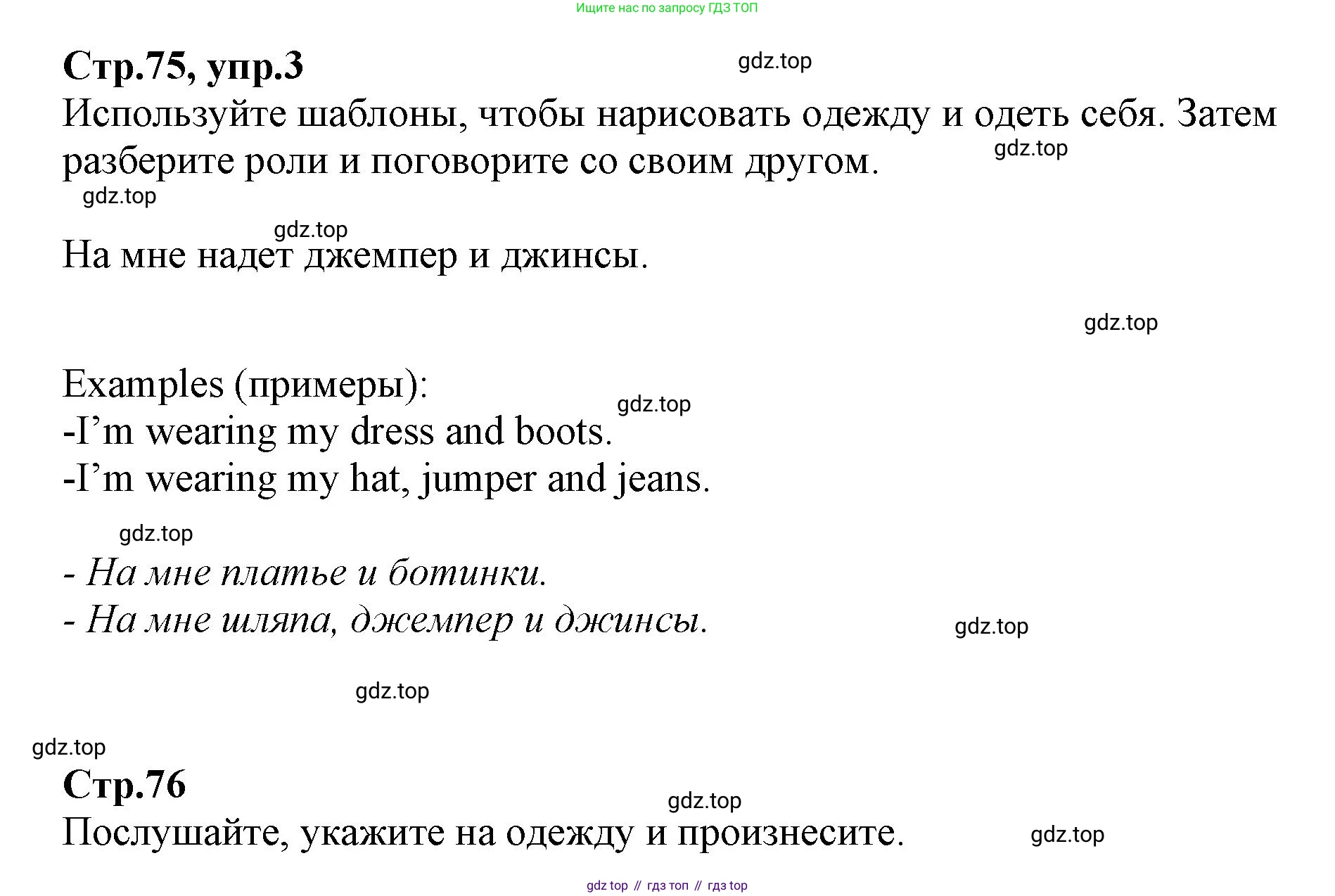 Ищите нас по запросу ГДЗ ТОП

Стр.75, упр.3

gdz.top

Используйте шаблоны, чтобы нарисовать одежду и одеть себя. Затем разберите роли и поговорите со своим другом.

gdz.top

gdz.top

gdz.top

На мне надет джемпер и джинсы.

gdz.top

Examples (примеры):

gdz.top

-I'm wearing my dress and boots.
-I'm wearing my hat, jumper and jeans.

gdz.top

- На мне платье и ботинки.
- На мне шляпа, джемпер и джинсы.

gdz.top

gdz.top

gdz.top

Стр.76

gdz.top

Послушайте, укажите на одежду и произнесите.

gdz.top

gdz top // гдз топ // гдз top